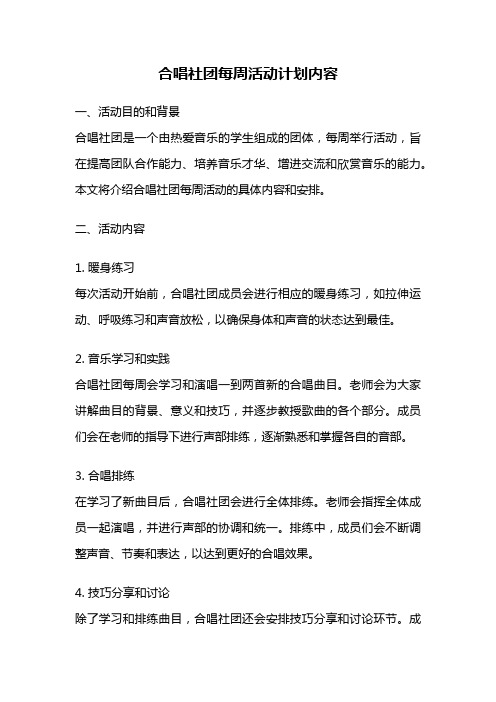 合唱社团每周活动计划内容

一、活动目的和背景

合唱社团是一个由热爱音乐的学生组成的团体，每周举行活动，旨在提高团队合作能力、培养音乐才华、增进交流和欣赏音乐的能力。本文将介绍合唱社团每周活动的具体内容和安排。

二、活动内容

1. 暖身练习

每次活动开始前，合唱社团成员会进行相应的暖身练习，如拉伸运动、呼吸练习和声音放松，以确保身体和声音的状态达到最佳。

2. 音乐学习和实践

合唱社团每周会学习和演唱一到两首新的合唱曲目。老师会为大家讲解曲目的背景、意义和技巧，并逐步教授歌曲的各个部分。成员们会在老师的指导下进行声部排练，逐渐熟悉和掌握各自的音部。

3. 合唱排练

在学习了新曲目后，合唱社团会进行全体排练。老师会指挥全体成员一起演唱，并进行声部的协调和统一。排练中，成员们会不断调整声音、节奏和表达，以达到更好的合唱效果。

4. 技巧分享和讨论

除了学习和排练曲目，合唱社团还会安排技巧分享和讨论环节。成